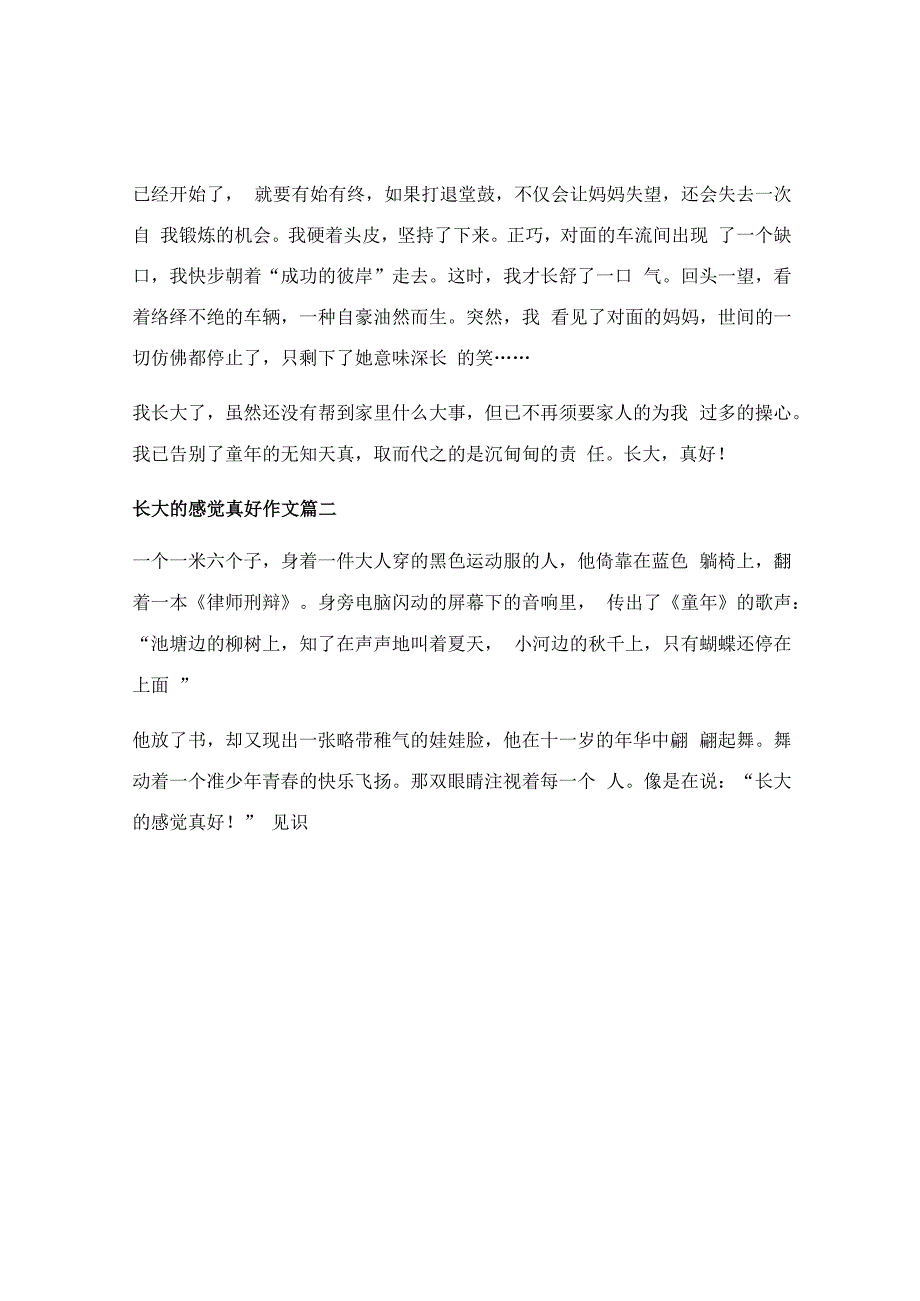 已经开始了， 就要有始有终，如果打退堂鼓，不仅会让妈妈失望，还会失去一次自 我锻炼的机会。我硬着头皮，坚持了下来。正巧，对面的车流间出现 了一个缺口，我快步朝着“成功的彼岸”走去。这时，我才长舒了一口 气。回头一望，看着络绎不绝的车辆，一种自豪油然而生。突然，我 看见了对面的妈妈，世间的一切仿佛都停止了，只剩下了她意味深长 的笑……

我长大了，虽然还没有帮到家里什么大事，但已不再须要家人的为我 过多的操心。我已告别了童年的无知天真，取而代之的是沉甸甸的责 任。长大，真好！

长大的感觉真好作文篇二

一个一米六个子，身着一件大人穿的黑色运动服的人，他倚靠在蓝色 躺椅上，翻着一本《律师刑辩》。身旁电脑闪动的屏幕下的音响里， 传出了《童年》的歌声：“池塘边的柳树上，知了在声声地叫着夏天， 小河边的秋千上，只有蝴蝶还停在上面 ”

他放了书，却又现出一张略带稚气的娃娃脸，他在十一岁的年华中翩 翩起舞。舞动着一个准少年青春的快乐飞扬。那双眼睛注视着每一个 人。像是在说：“长大的感觉真好！” 见识